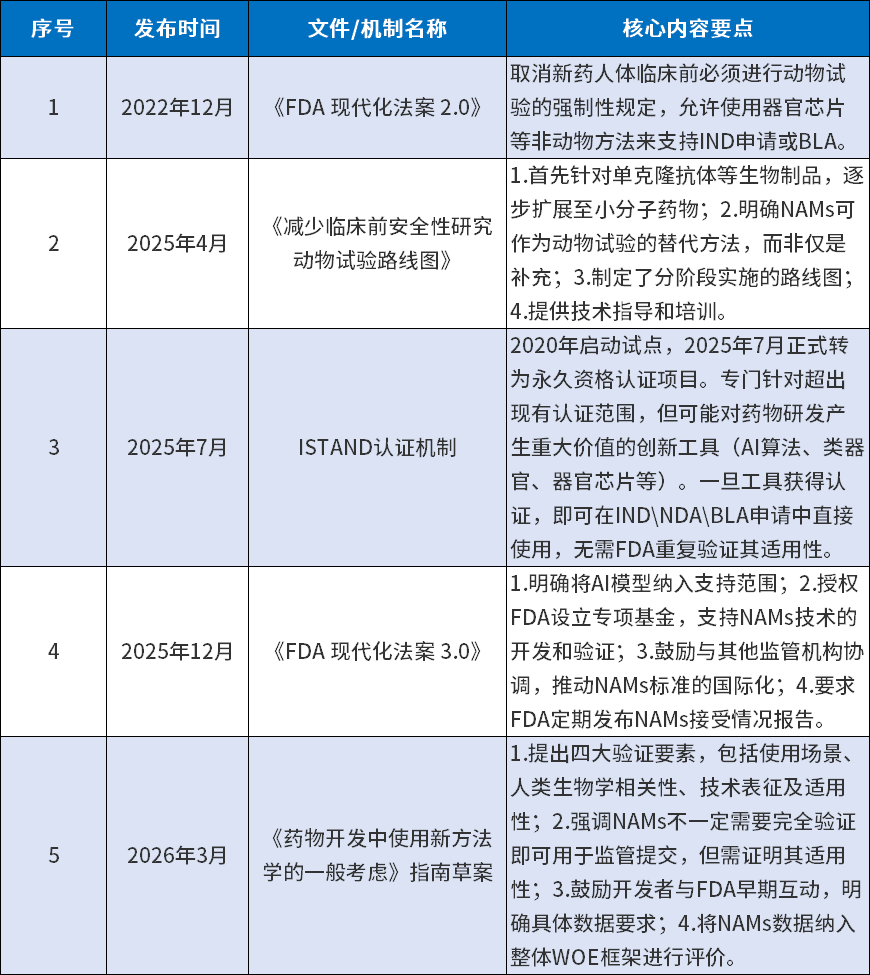 | 序号 | 发布时间 | 文件/机制名称 | 核心内容要点 |
|---|---|---|---|
| 1 | 2022年12月 | 《FDA 现代化法案 2.0》 | 取消新药人体临床前必须进行动物试验的强制性规定，允许使用器官芯片等非动物方法来支持IND申请或BLA。 |
| 2 | 2025年4月 | 《减少临床前安全性研究动物试验路线图》 | 1.首先针对单克隆抗体等生物制品，逐步扩展至小分子药物；2.明确NAMs可作为动物试验的替代方法，而非仅是补充；3.制定了分阶段实施的路线图；4.提供技术指导和培训。 |
| 3 | 2025年7月 | ISTAND认证机制 | 2020年启动试点，2025年7月正式转为永久资格认证项目。专门针对超出现有认证范围，但可能对药物研发产生重大价值的创新工具（AI算法、类器官、器官芯片等）。一旦工具获得认证，即可在IND\NDA\BLA申请中直接使用，无需FDA重复验证其适用性。 |
| 4 | 2025年12月 | 《FDA 现代化法案 3.0》 | 1.明确将AI模型纳入支持范围；2.授权FDA设立专项基金，支持NAMs技术的开发和验证；3.鼓励与其他监管机构协调，推动NAMs标准的国际化；4.要求FDA定期发布NAMs接受情况报告。 |
| 5 | 2026年3月 | 《药物开发中使用新方法学的一般考虑》指南草案 | 1.提出四大验证要素，包括使用场景、人类生物学相关性、技术表征及适用性；2.强调NAMs不一定需要完全验证即可用于监管提交，但需证明其适用性；3.鼓励开发者与FDA早期互动，明确具体数据要求；4.将NAMs数据纳入整体WOE框架进行评价。 |